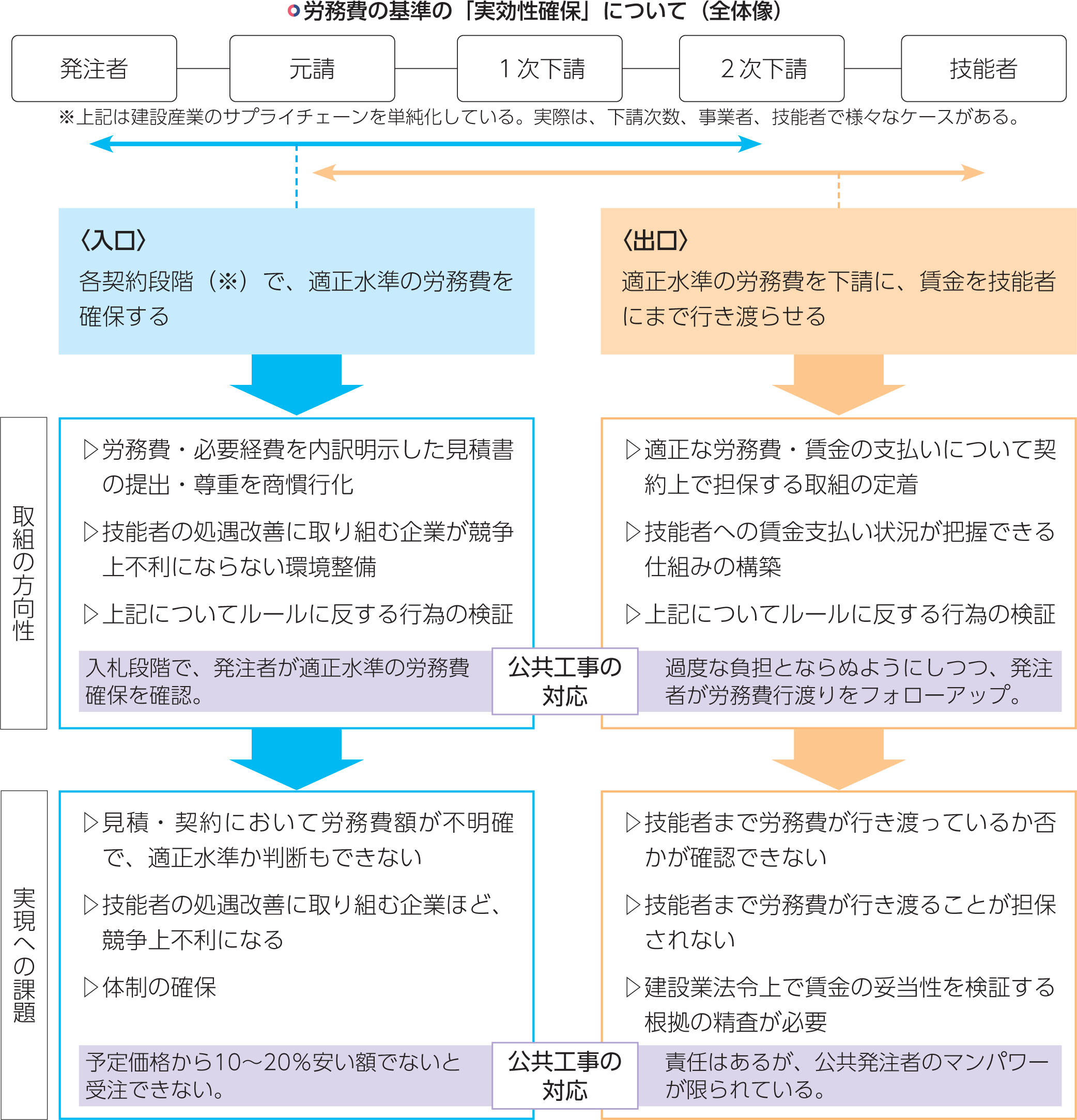 労務費の基準の「実効性確保」について（全体像）

発注者

元請

１次下請

２次下請

技能者

※上記は建設産業のサプライチェーンを単純化している。実際は、下請次数、事業者、技能者で様々なケースがある。

〈入口〉
各契約段階（※）で、適正水準の労務費を確保する

〈出口〉
適正水準の労務費を下請に、賃金を技能者にまで行き渡らせる

取組の方向性

▷労務費・必要経費を内訳明示した見積書の提出・尊重を商慣行化

▷技能者の処遇改善に取り組む企業が競争上不利にならない環境整備

▷上記についてルールに反する行為の検証

入札段階で、発注者が適正水準の労務費確保を確認。

公共工事の対応

▷適正な労務費・賃金の支払いについて契約上で担保する取組の定着

▷技能者への賃金支払い状況が把握できる仕組みの構築

▷上記についてルールに反する行為の検証

過度な負担とならぬようにしつつ、発注者が労務費行渡りをフォローアップ。

実現への課題

▷見積・契約において労務費額が不明確で、適正水準か判断もできない

▷技能者の処遇改善に取り組む企業ほど、競争上不利になる

▷体制の確保

予定価格から10～20%安い額でないと受注できない。

公共工事の対応

▷技能者まで労務費が行き渡っているか否かが確認できない

▷技能者まで労務費が行き渡ることが担保されない

▷建設業法令上で賃金の妥当性を検証する根拠の精査が必要

責任はあるが、公共発注者のマンパワーが限られている。